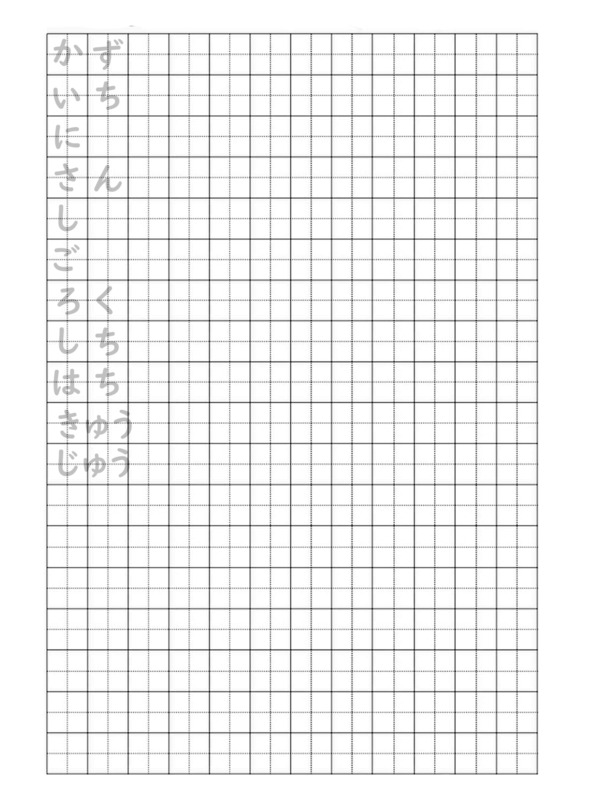 かず
いち
に
さん
し
ご
ろく
しち
はち
きゅう
じゅう